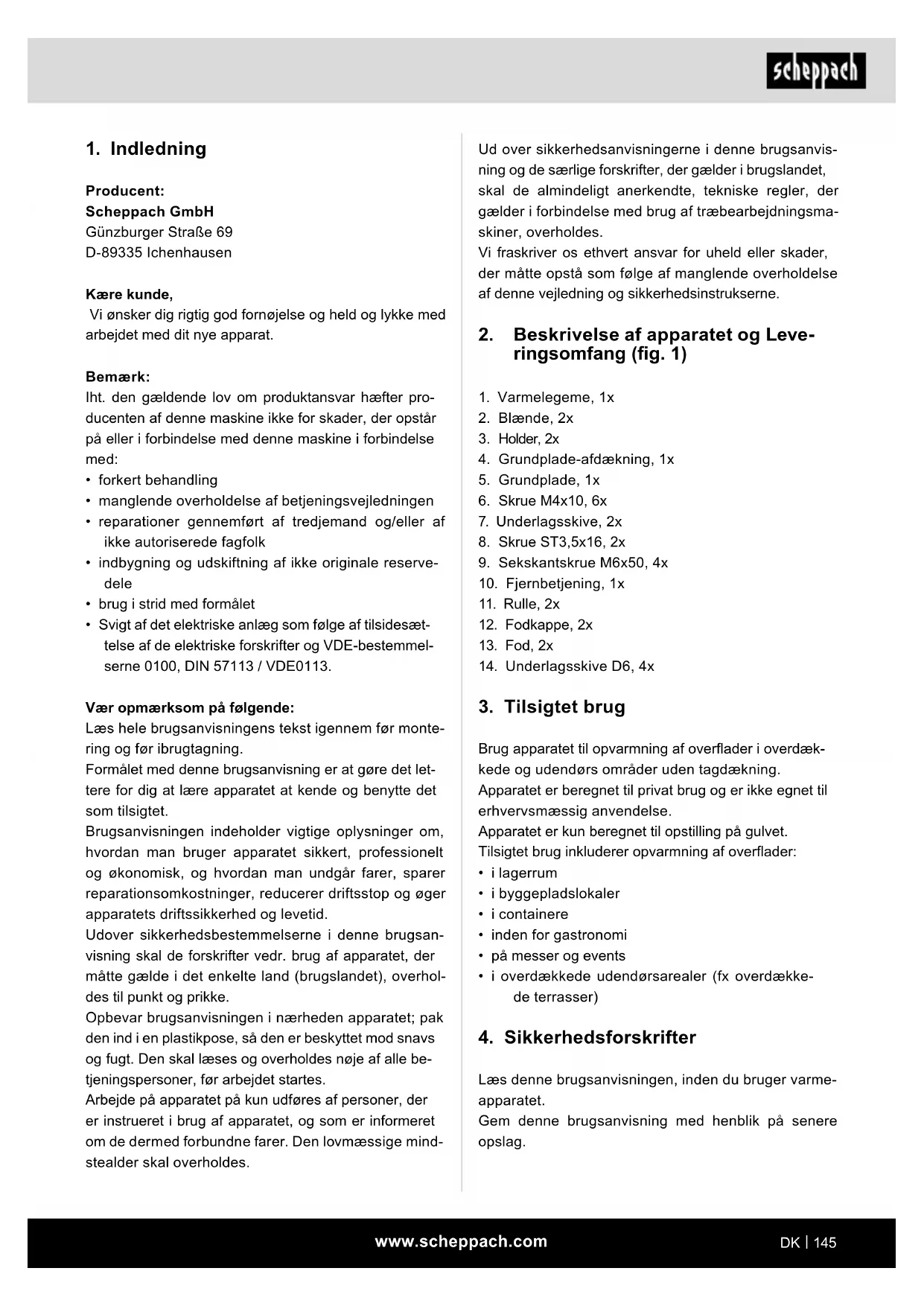 scheppach

1. Indledning

Producent:
Scheppach GmbH
Günzburger Straße 69
D-89335 Ichenhausen

Kære kunde,
Vi ønsker dig rigtig god fornøjelse og held og lykke med arbejdet med dit nye apparat.

Bemærk:
Iht. den gældende lov om produktansvar hæfter producenten af denne maskine ikke for skader, der opstår på eller i forbindelse med denne maskine i forbindelse med:
• forkert behandling
• manglende overholdelse af betjeningsvejledningen
• reparationer gennemført af tredjemand og/eller af ikke autoriserede fagfolk
• indbygning og udskiftning af ikke originale reservedele
• brug i strid med formålet
• Svigt af det elektriske anlæg som følge af tilsidesættelse af de elektriske forskrifter og VDE-bestemmelserne 0100, DIN 57113 / VDE0113.

Vær opmærksom på følgende:
Læs hele brugsanvisningens tekst igennem før montering og før ibrugtagning.
Formålet med denne brugsanvisning er at gøre det lettere for dig at lære apparatet at kende og benytte det som tilsigtet.
Brugsanvisningen indeholder vigtige oplysninger om, hvordan man bruger apparatet sikkert, professionelt og økonomisk, og hvordan man undgår farer, sparer reparationsomkostninger, reducerer driftsstop og øger apparatets driftssikkerhed og levetid.
Udover sikkerhedsbestemmelserne i denne brugsanvisning skal de forskrifter vedr. brug af apparatet, der måtte gælde i det enkelte land (brugslandet), overholdes til punkt og prikke.
Opbevar brugsanvisningen i nærheden apparatet; pak den ind i en plastikpose, så den er beskyttet mod snavs og fugt. Den skal læses og overholdes nøje af alle betjeningspersoner, før arbejdet startes.
Arbejde på apparatet på kun udføres af personer, der er instrueret i brug af apparatet, og som er informeret om de dermed forbundne farer. Den lovmæssige mindstealder skal overholdes.

Ud over sikkerhedsanvisningerne i denne brugsanvisning og de særlige forskrifter, der gælder i brugslandet, skal de almindeligt anerkendte, tekniske regler, der gælder i forbindelse med brug af træbearbejdningsmaskiner, overholdes.
Vi fraskriver os ethvert ansvar for uheld eller skader, der måtte opstå som følge af manglende overholdelse af denne vejledning og sikkerhedsinstrukserne.

2. Beskrivelse af apparatet og Leveringsomfang (fig. 1)

1. Varmelegeme, 1x
2. Blænde, 2x
3. Holder, 2x
4. Grundplade-afdækning, 1x
5. Grundplade, 1x
6. Skrue M4x10, 6x
7. Underlagsskive, 2x
8. Skrue ST3,5x16, 2x
9. Sekskantskrue M6x50, 4x
10. Fjernbetjening, 1x
11. Rulle, 2x
12. Fodkappe, 2x
13. Fod, 2x
14. Underlagsskive D6, 4x

3. Tilsigtet brug

Brug apparatet til opvarmning af overflader i overdækkede og udendørs områder uden tagdækning.
Apparatet er beregnet til privat brug og er ikke egnet til erhvervsmæssig anvendelse.
Apparatet er kun beregnet til opstilling på gulvet.
Tilsigtet brug inkluderer opvarmning af overflader:
• i lagerrum
• i byggepladslokaler
• i containere
• inden for gastronomi
• på messer og events
• i overdækkede udendørsarealer (fx overdækkede terrasser)

4. Sikkerhedsforskrifter

Læs denne brugsanvisningen, inden du bruger varmeapparatet.
Gem denne brugsanvisning med henblik på senere opslag.

www.scheppach.com
DK | 145